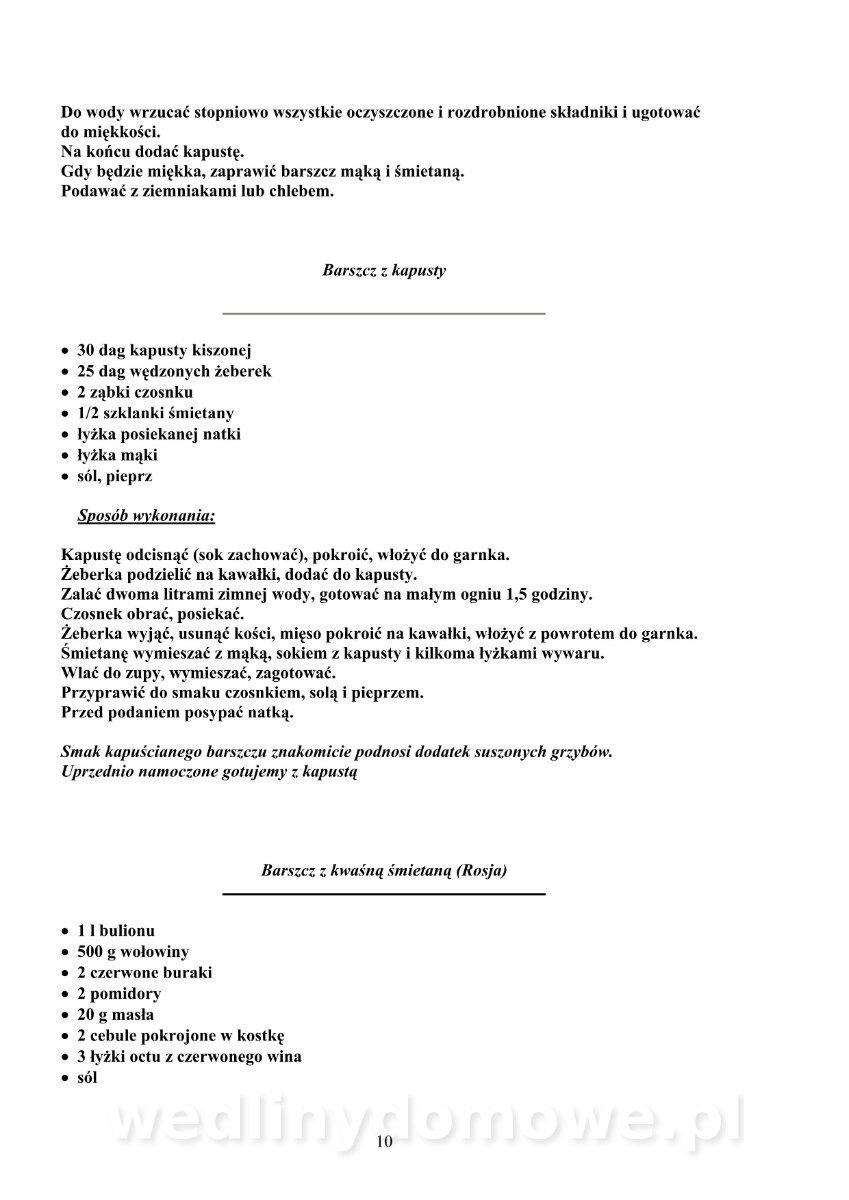 Do wody wrzucać stopniowo wszystkie oczyszczone i rozdrobnione składniki i ugotować do miękkości.
Na końcu dodać kapustę.
Gdy będzie miękka, zaprawić barszcz mąką i śmietaną.
Podawać z ziemniakami lub chlebem.

Barszcz z kapusty

- 30 dag kapusty kiszonej
- 25 dag wędzonych żeberek
- 2 ząbki czosnku
- 1/2 szklanki śmietany
- łyżka posiekanej natki
- łyżka mąki
- sól, pieprz

Sposób wykonania:

Kapustę odcisnąć (sok zachować), pokroić, włożyć do garnka.
Żeberka podzielić na kawałki, dodać do kapusty.
Zalać dwoma litrami zimnej wody, gotować na małym ogniu 1,5 godziny.
Czosnek obrać, posiekać.
Żeberka wyjąć, usunąć kości, mięso pokroić na kawałki, włożyć z powrotem do garnka.
Śmietanę wymieszać z mąką, sokiem z kapusty i kilkoma łyżkami wywaru.
Wlać do zupy, wymieszać, zagotować.
Przyprawić do smaku czosnkiem, solą i pieprzem.
Przed podaniem posypać natką.

Smak kapuścianego barszczu znakomicie podnosi dodatek suszonych grzybów.
Uprzednio namoczone gotujemy z kapustą

Barszcz z kwaśną śmietaną (Rosja)

- 1 l bulionu
- 500 g wołowiny
- 2 czerwone buraki
- 2 pomidory
- 20 g masła
- 2 cebule pokrojone w kostkę
- 3 łyżki octu z czerwonego wina
- sól

wedlinydomowe.pl

10